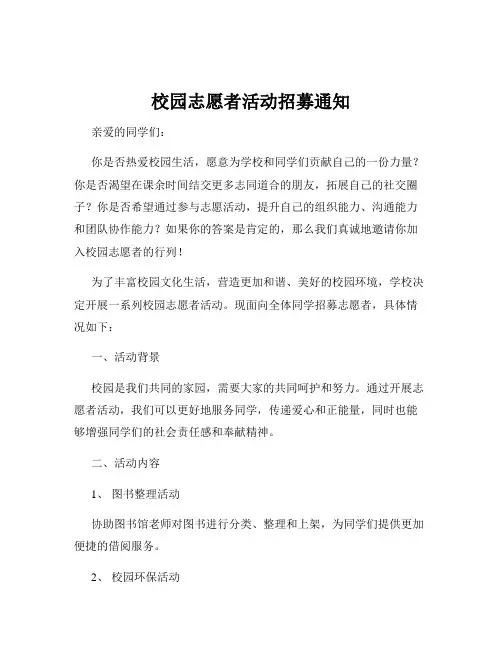 校园志愿者活动招募通知

亲爱的同学们：

你是否热爱校园生活，愿意为学校和同学们贡献自己的一份力量？你是否渴望在课余时间结交更多志同道合的朋友，拓展自己的社交圈子？你是否希望通过参与志愿活动，提升自己的组织能力、沟通能力和团队协作能力？如果你的答案是肯定的，那么我们真诚地邀请你加入校园志愿者的行列！

为了丰富校园文化生活，营造更加和谐、美好的校园环境，学校决定开展一系列校园志愿者活动。现面向全体同学招募志愿者，具体情况如下：

一、活动背景

校园是我们共同的家园，需要大家的共同呵护和努力。通过开展志愿者活动，我们可以更好地服务同学，传递爱心和正能量，同时也能够增强同学们的社会责任感和奉献精神。

二、活动内容

1、 图书整理活动

协助图书馆老师对图书进行分类、整理和上架，为同学们提供更加便捷的借阅服务。

2、 校园环保活动